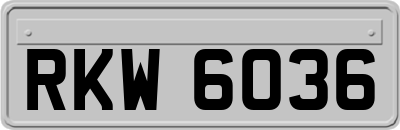 RKW 6036